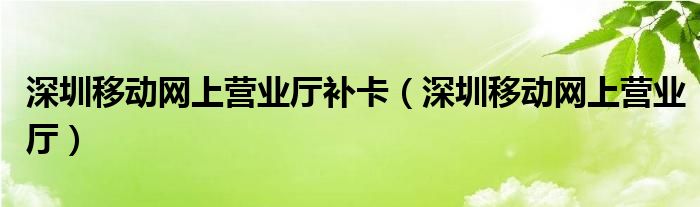 深圳移动网上营业厅补卡（深圳移动网上营业厅）